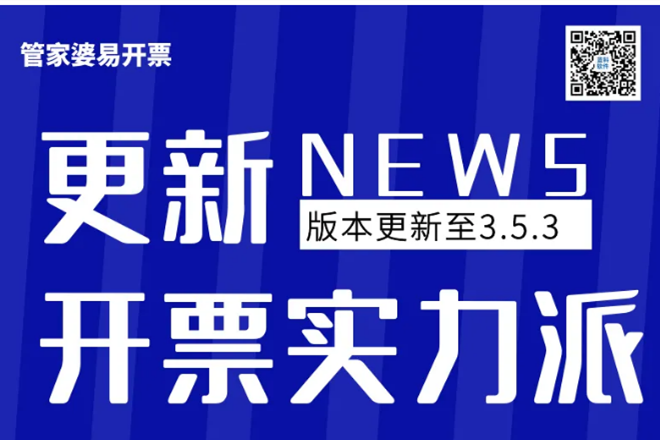 管家婆易开票

更新 NEWS

版本更新至3.5.3

开票实力派